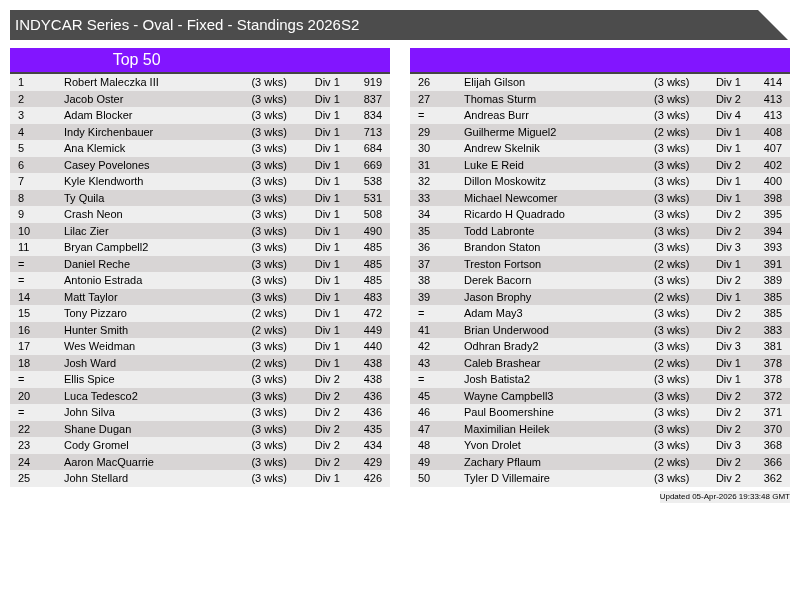 INDYCAR Series - Oval - Fixed - Standings 2026S2

Top 50

| 1 | Robert Maleczka III | (3 wks) | Div 1 | 919 |
|---|---|---|---|---|
| 2 | Jacob Oster | (3 wks) | Div 1 | 837 |
| 3 | Adam Blocker | (3 wks) | Div 1 | 834 |
| 4 | Indy Kirchenbauer | (3 wks) | Div 1 | 713 |
| 5 | Ana Klemick | (3 wks) | Div 1 | 684 |
| 6 | Casey Povelones | (3 wks) | Div 1 | 669 |
| 7 | Kyle Klendworth | (3 wks) | Div 1 | 538 |
| 8 | Ty Quila | (3 wks) | Div 1 | 531 |
| 9 | Crash Neon | (3 wks) | Div 1 | 508 |
| 10 | Lilac Zier | (3 wks) | Div 1 | 490 |
| 11 | Bryan Campbell2 | (3 wks) | Div 1 | 485 |
| = | Daniel Reche | (3 wks) | Div 1 | 485 |
| = | Antonio Estrada | (3 wks) | Div 1 | 485 |
| 14 | Matt Taylor | (3 wks) | Div 1 | 483 |
| 15 | Tony Pizzaro | (2 wks) | Div 1 | 472 |
| 16 | Hunter Smith | (2 wks) | Div 1 | 449 |
| 17 | Wes Weidman | (3 wks) | Div 1 | 440 |
| 18 | Josh Ward | (2 wks) | Div 1 | 438 |
| = | Ellis Spice | (3 wks) | Div 2 | 438 |
| 20 | Luca Tedesco2 | (3 wks) | Div 2 | 436 |
| = | John Silva | (3 wks) | Div 2 | 436 |
| 22 | Shane Dugan | (3 wks) | Div 2 | 435 |
| 23 | Cody Gromel | (3 wks) | Div 2 | 434 |
| 24 | Aaron MacQuarrie | (3 wks) | Div 2 | 429 |
| 25 | John Stellard | (3 wks) | Div 1 | 426 |

| 26 | Elijah Gilson | (3 wks) | Div 1 | 414 |
|---|---|---|---|---|
| 27 | Thomas Sturm | (3 wks) | Div 2 | 413 |
| = | Andreas Burr | (3 wks) | Div 4 | 413 |
| 29 | Guilherme Miguel2 | (2 wks) | Div 1 | 408 |
| 30 | Andrew Skelnik | (3 wks) | Div 1 | 407 |
| 31 | Luke E Reid | (3 wks) | Div 2 | 402 |
| 32 | Dillon Moskowitz | (3 wks) | Div 1 | 400 |
| 33 | Michael Newcomer | (3 wks) | Div 1 | 398 |
| 34 | Ricardo H Quadrado | (3 wks) | Div 2 | 395 |
| 35 | Todd Labronte | (3 wks) | Div 2 | 394 |
| 36 | Brandon Staton | (3 wks) | Div 3 | 393 |
| 37 | Treston Fortson | (2 wks) | Div 1 | 391 |
| 38 | Derek Bacorn | (3 wks) | Div 2 | 389 |
| 39 | Jason Brophy | (2 wks) | Div 1 | 385 |
| = | Adam May3 | (3 wks) | Div 2 | 385 |
| 41 | Brian Underwood | (3 wks) | Div 2 | 383 |
| 42 | Odhran Brady2 | (3 wks) | Div 3 | 381 |
| 43 | Caleb Brashear | (2 wks) | Div 1 | 378 |
| = | Josh Batista2 | (3 wks) | Div 1 | 378 |
| 45 | Wayne Campbell3 | (3 wks) | Div 2 | 372 |
| 46 | Paul Boomershine | (3 wks) | Div 2 | 371 |
| 47 | Maximilian Heilek | (3 wks) | Div 2 | 370 |
| 48 | Yvon Drolet | (3 wks) | Div 3 | 368 |
| 49 | Zachary Pflaum | (2 wks) | Div 2 | 366 |
| 50 | Tyler D Villemaire | (3 wks) | Div 2 | 362 |

Updated 05-Apr-2026 19:33:48 GMT